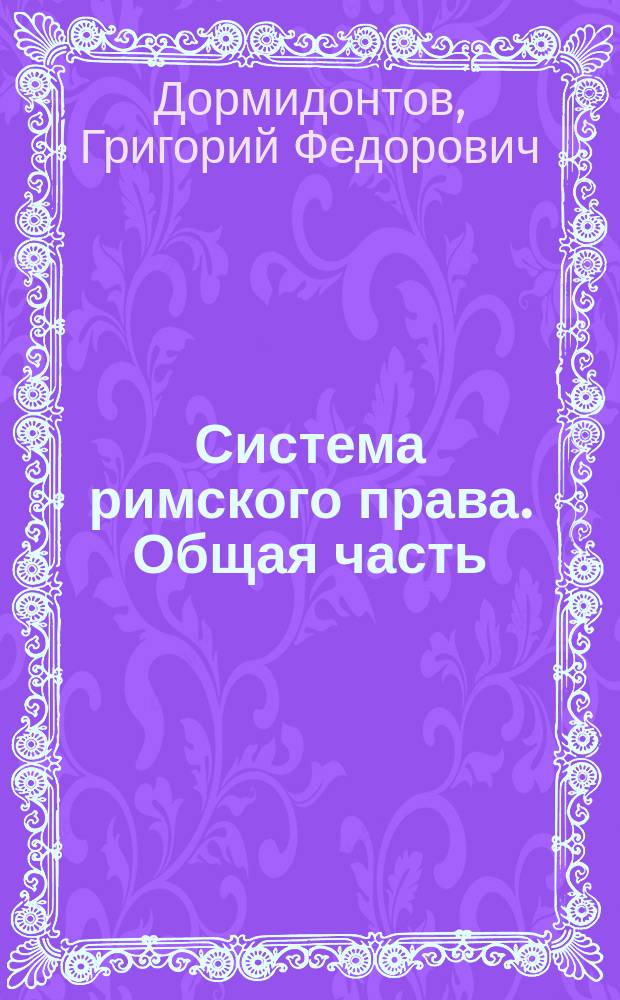 Дормидонтов, Григорий Федорович

Система римского права. Общая часть